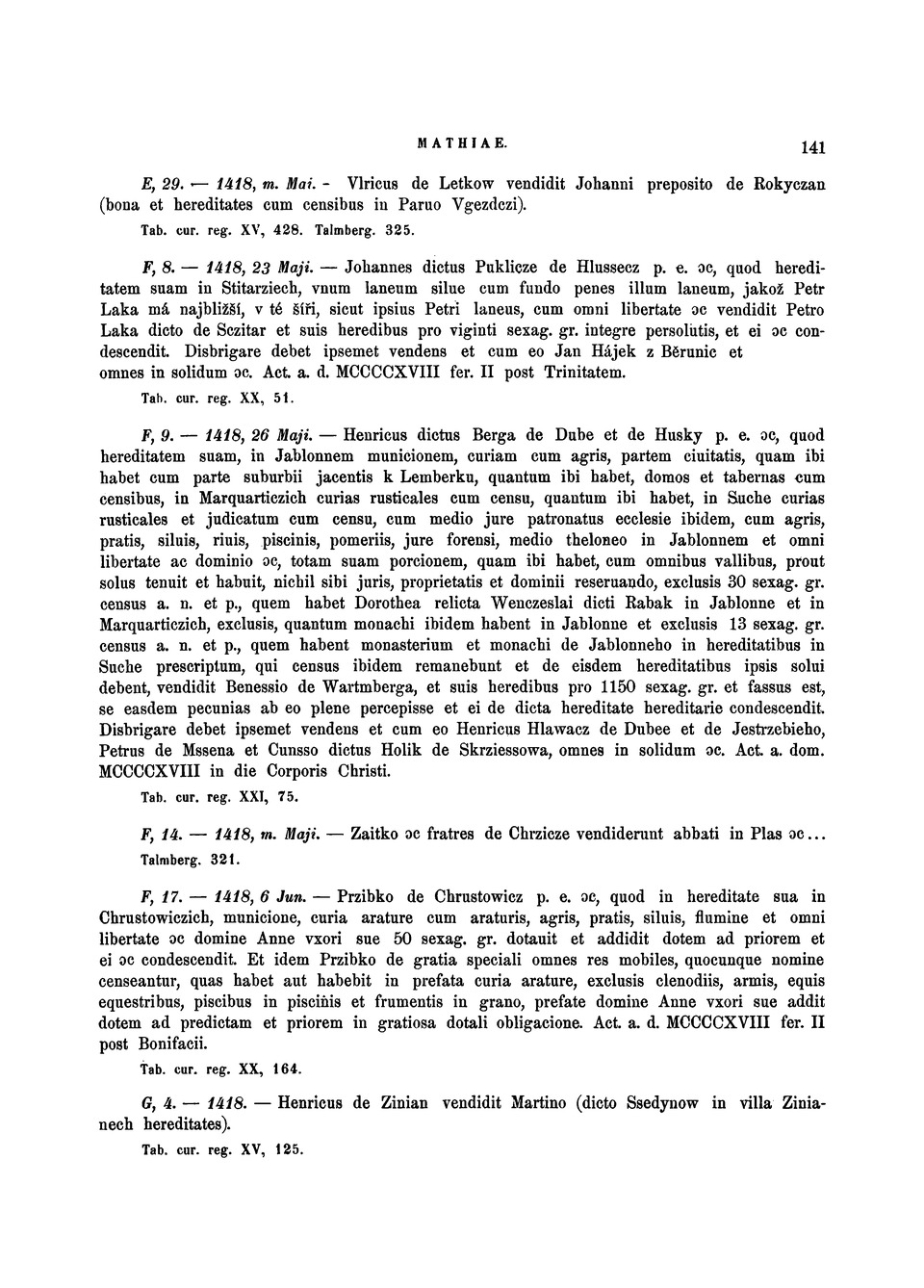 MATHIAE. 141

E, 29. — 1418, m. Mai. - Vlricus de Letkow vendidit Johanni preposito de Rokyczan (bona et hereditates cum censibus in Paruo Vgezdczi).

Tab. cur. reg. XV, 428. Talmberg. 325.

F, 8. — 1418, 23 Maji. — Johannes dictus Puklicze de Hlussecz p. e. ɔc, quod hereditatem suam in Stitarziech, vnum laneum silue cum fundo penes illum laneum, jakož Petr Laka má najbližší, v té šíři, sicut ipsius Petri laneus, cum omni libertate ɔc vendidit Petro Laka dicto de Sczitar et suis heredibus pro viginti sexag. gr. integre persolutis, et ei ɔc condescendit. Disbrigare debet ipsemet vendens et cum eo Jan Hájek z Běrunic et omnes in solidum ɔc. Act. a. d. MCCCCXVIII fer. II post Trinitatem.

Tab. cur. reg. XX, 51.

F, 9. — 1418, 26 Maji. — Henricus dictus Berga de Dube et de Husky p. e. ɔc, quod hereditatem suam, in Jablonnem municionem, curiam cum agris, partem ciuitatis, quam ibi habet cum parte suburbii jacentis k Lemberku, quantum ibi habet, domos et tabernas cum censibus, in Marquarticzich curias rusticales cum censu, quantum ibi habet, in Suche curias rusticales et judicatum cum censu, cum medio jure patronatus ecclesie ibidem, cum agris, pratis, siluis, riuis, piscinis, pomeriis, jure forensi, medio theloneo in Jablonnem et omni libertate ac dominio ɔc, totam suam porcionem, quam ibi habet, cum omnibus vallibus, prout solus tenuit et habuit, nichil sibi juris, proprietatis et dominii reseruando, exclusis 30 sexag. gr. census a. n. et p., quem habet Dorothea relicta Wenczeslai dicti Rabak in Jablonne et in Marquarticzich, exclusis, quantum monachi ibidem habent in Jablonne et exclusis 13 sexag. gr. census a. n. et p., quem habent monasterium et monachi de Jablonneho in hereditatibus in Suche prescriptum, qui census ibidem remanebunt et de eisdem hereditatibus ipsis solui debent, vendidit Benessio de Wartmberga, et suis heredibus pro 1150 sexag. gr. et fassus est, se easdem pecunias ab eo plene percepisse et ei de dicta hereditate hereditarie condescendit. Disbrigare debet ipsemet vendens et cum eo Henricus Hlawacz de Dubee et de Jestrzebieho, Petrus de Mssena et Cunsso dictus Holik de Skrziessowa, omnes in solidum ɔc. Act. a. dom. MCCCCXVIII in die Corporis Christi.

Tab. cur. reg. XXI, 75.

F, 14. — 1418, m. Maji. — Zaitko ɔc fratres de Chrzicze vendiderunt abbati in Plas ɔc...

Talmberg. 321.

F, 17. — 1418, 6 Jun. — Przibko de Chrustowicz p. e. ɔc, quod in hereditate sua in Chrustowiczich, municione, curia arature cum araturis, agris, pratis, siluis, flumine et omni libertate ɔc domine Anne vxori sue 50 sexag. gr. dotauit et addidit dotem ad priorem et ei ɔc condescendit. Et idem Przibko de gratia speciali omnes res mobiles, quocunque nomine censeantur, quas habet aut habebit in prefata curia arature, exclusis clenodiis, armis, equis equestribus, piscibus in piscinis et frumentis in grano, prefate domine Anne vxori sue addit dotem ad predictam et priorem in gratiosa dotali obligacione. Act. a. d. MCCCCXVIII fer. II post Bonifacii.

Tab. cur. reg. XX, 164.

G, 4. — 1418. — Henricus de Zinian vendidit Martino (dicto Ssedynow in villa Zinianech hereditates).

Tab. cur. reg. XV, 125.